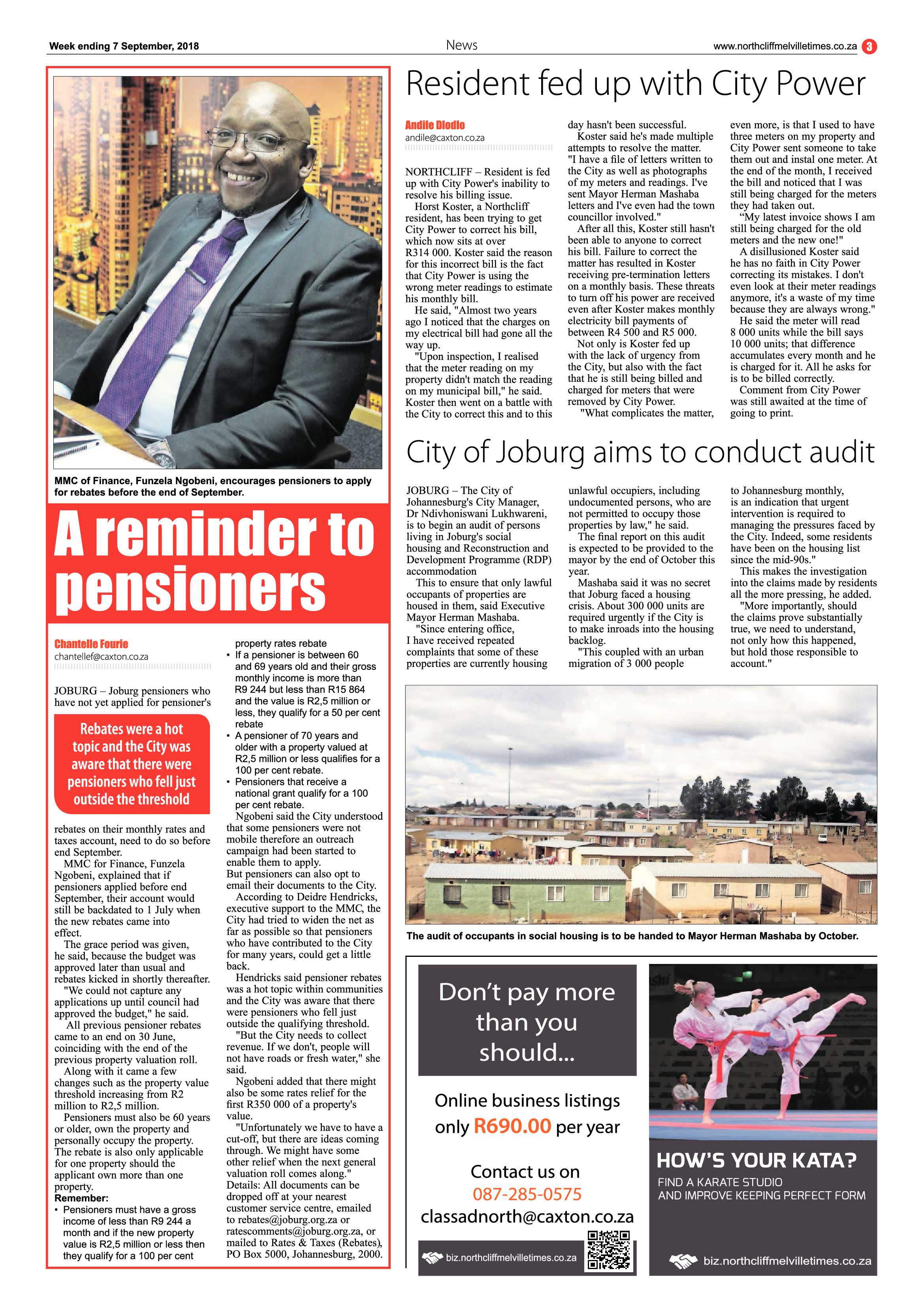 Week ending 7 September, 2018

News

www.northcliffmelvilletimes.co.za 3

MMC of Finance, Funzela Ngobeni, encourages pensioners to apply for rebates before the end of September.

A reminder to pensioners

Chantelle Fourie
chantellef@caxton.co.za

JOBURG – Joburg pensioners who have not yet applied for pensioner's

Rebates were a hot topic and the City was aware that there were pensioners who fell just outside the threshold

rebates on their monthly rates and taxes account, need to do so before end September.

MMC for Finance, Funzela Ngobeni, explained that if pensioners applied before end September, their account would still be backdated to 1 July when the new rebates came into effect.

The grace period was given, he said, because the budget was approved later than usual and rebates kicked in shortly thereafter.

"We could not capture any applications up until council had approved the budget," he said.

All previous pensioner rebates came to an end on 30 June, coinciding with the end of the previous property valuation roll.

Along with it came a few changes such as the property value threshold increasing from R2 million to R2,5 million.

Pensioners must also be 60 years or older, own the property and personally occupy the property. The rebate is also only applicable for one property should the applicant own more than one property.

Remember:
• Pensioners must have a gross income of less than R9 244 a month and if the new property value is R2,5 million or less then they qualify for a 100 per cent property rates rebate
• If a pensioner is between 60 and 69 years old and their gross monthly income is more than R9 244 but less than R15 864 and the value is R2,5 million or less, they qualify for a 50 per cent rebate
• A pensioner of 70 years and older with a property valued at R2,5 million or less qualifies for a 100 per cent rebate.
• Pensioners that receive a national grant qualify for a 100 per cent rebate.

Ngobeni said the City understood that some pensioners were not mobile therefore an outreach campaign had been started to enable them to apply.

But pensioners can also opt to email their documents to the City.

According to Deidre Hendricks, executive support to the MMC, the City had tried to widen the net as far as possible so that pensioners who have contributed to the City for many years, could get a little back.

Hendricks said pensioner rebates was a hot topic within communities and the City was aware that there were pensioners who fell just outside the qualifying threshold.

"But the City needs to collect revenue. If we don't, people will not have roads or fresh water," she said.

Ngobeni added that there might also be some rates relief for the first R350 000 of a property's value.

"Unfortunately we have to have a cut-off, but there are ideas coming through. We might have some other relief when the next general valuation roll comes along."

Details: All documents can be dropped off at your nearest customer service centre, emailed to rebates@joburg.org.za or ratescomments@joburg.org.za, or mailed to Rates & Taxes (Rebates), PO Box 5000, Johannesburg, 2000.

Resident fed up with City Power

Andile Dlodlo
andile@caxton.co.za

NORTHCLIFF – Resident is fed up with City Power's inability to resolve his billing issue.

Horst Koster, a Northcliff resident, has been trying to get City Power to correct his bill, which now sits at over R314 000. Koster said the reason for this incorrect bill is the fact that City Power is using the wrong meter readings to estimate his monthly bill.

He said, "Almost two years ago I noticed that the charges on my electrical bill had gone all the way up.

"Upon inspection, I realised that the meter reading on my property didn't match the reading on my municipal bill," he said. Koster then went on a battle with the City to correct this and to this day hasn't been successful.

Koster said he's made multiple attempts to resolve the matter. "I have a file of letters written to the City as well as photographs of my meters and readings. I've sent Mayor Herman Mashaba letters and I've even had the town councillor involved."

After all this, Koster still hasn't been able to anyone to correct his bill. Failure to correct the matter has resulted in Koster receiving pre-termination letters on a monthly basis. These threats to turn off his power are received even after Koster makes monthly electricity bill payments of between R4 500 and R5 000.

Not only is Koster fed up with the lack of urgency from the City, but also with the fact that he is still being billed and charged for meters that were removed by City Power.

"What complicates the matter, even more, is that I used to have three meters on my property and City Power sent someone to take them out and instal one meter. At the end of the month, I received the bill and noticed that I was still being charged for the meters they had taken out.

"My latest invoice shows I am still being charged for the old meters and the new one!"

A disillusioned Koster said he has no faith in City Power correcting its mistakes. I don't even look at their meter readings anymore, it's a waste of my time because they are always wrong."

He said the meter will read 8 000 units while the bill says 10 000 units; that difference accumulates every month and he is charged for it. All he asks for is to be billed correctly.

Comment from City Power was still awaited at the time of going to print.

City of Joburg aims to conduct audit

JOBURG – The City of Johannesburg's City Manager, Dr Ndivhoniswani Lukhwareni, is to begin an audit of persons living in Joburg's social housing and Reconstruction and Development Programme (RDP) accommodation

This to ensure that only lawful occupants of properties are housed in them, said Executive Mayor Herman Mashaba.

"Since entering office, I have received repeated complaints that some of these properties are currently housing unlawful occupiers, including undocumented persons, who are not permitted to occupy those properties by law," he said.

The final report on this audit is expected to be provided to the mayor by the end of October this year.

Mashaba said it was no secret that Joburg faced a housing crisis. About 300 000 units are required urgently if the City is to make inroads into the housing backlog.

"This coupled with an urban migration of 3 000 people to Johannesburg monthly, is an indication that urgent intervention is required to managing the pressures faced by the City. Indeed, some residents have been on the housing list since the mid-90s."

This makes the investigation into the claims made by residents all the more pressing, he added.

"More importantly, should the claims prove substantially true, we need to understand, not only how this happened, but hold those responsible to account."

The audit of occupants in social housing is to be handed to Mayor Herman Mashaba by October.

Don't pay more than you should...

Online business listings only R690.00 per year

Contact us on
087-285-0575
classadnorth@caxton.co.za

biz.northcliffmelvilletimes.co.za

HOW'S YOUR KATA?
FIND A KARATE STUDIO AND IMPROVE KEEPING PERFECT FORM

biz.northcliffmelvilletimes.co.za